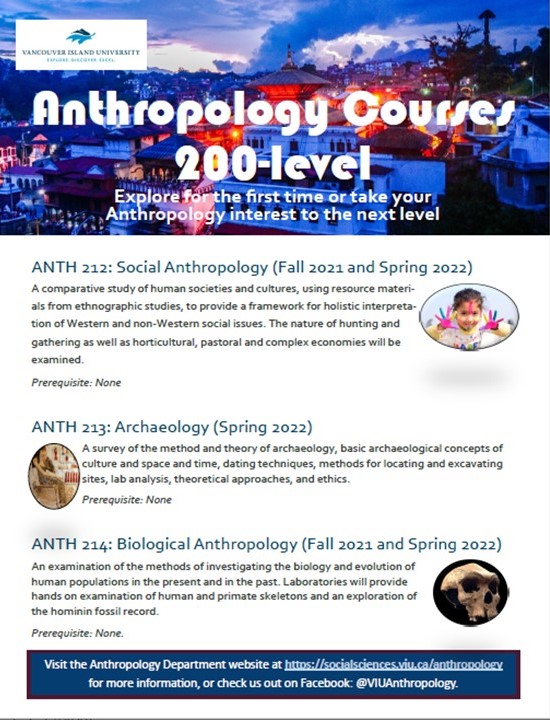 VANCOUVER ISLAND UNIVERSITY
EXPLORE. DISCOVER. EXCEL.

Anthropology Courses 200-level

Explore for the first time or take your Anthropology interest to the next level

ANTH 212: Social Anthropology (Fall 2021 and Spring 2022)

A comparative study of human societies and cultures, using resource materials from ethnographic studies, to provide a framework for holistic interpretation of Western and non-Western social issues. The nature of hunting and gathering as well as horticultural, pastoral and complex economies will be examined.

Prerequisite: None

ANTH 213: Archaeology (Spring 2022)

A survey of the method and theory of archaeology, basic archaeological concepts of culture and space and time, dating techniques, methods for locating and excavating sites, lab analysis, theoretical approaches, and ethics.

Prerequisite: None

ANTH 214: Biological Anthropology (Fall 2021 and Spring 2022)

An examination of the methods of investigating the biology and evolution of human populations in the present and in the past. Laboratories will provide hands on examination of human and primate skeletons and an exploration of the hominin fossil record.

Prerequisite: None.

Visit the Anthropology Department website at https://socialsciences.viu.ca/anthropology for more information, or check us out on Facebook: @VIUAnthropology.